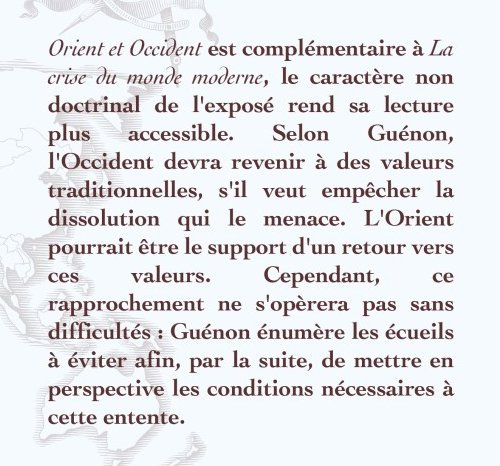 Orient et Occident est complémentaire à La crise du monde moderne, le caractère non doctrinal de l'exposé rend sa lecture plus accessible. Selon Guénon, l'Occident devra revenir à des valeurs traditionnelles, s'il veut empêcher la dissolution qui le menace. L'Orient pourrait être le support d'un retour vers ces valeurs. Cependant, ce rapprochement ne s'opèrera pas sans difficultés : Guénon énumère les écueils à éviter afin, par la suite, de mettre en perspective les conditions nécessaires à cette entente.